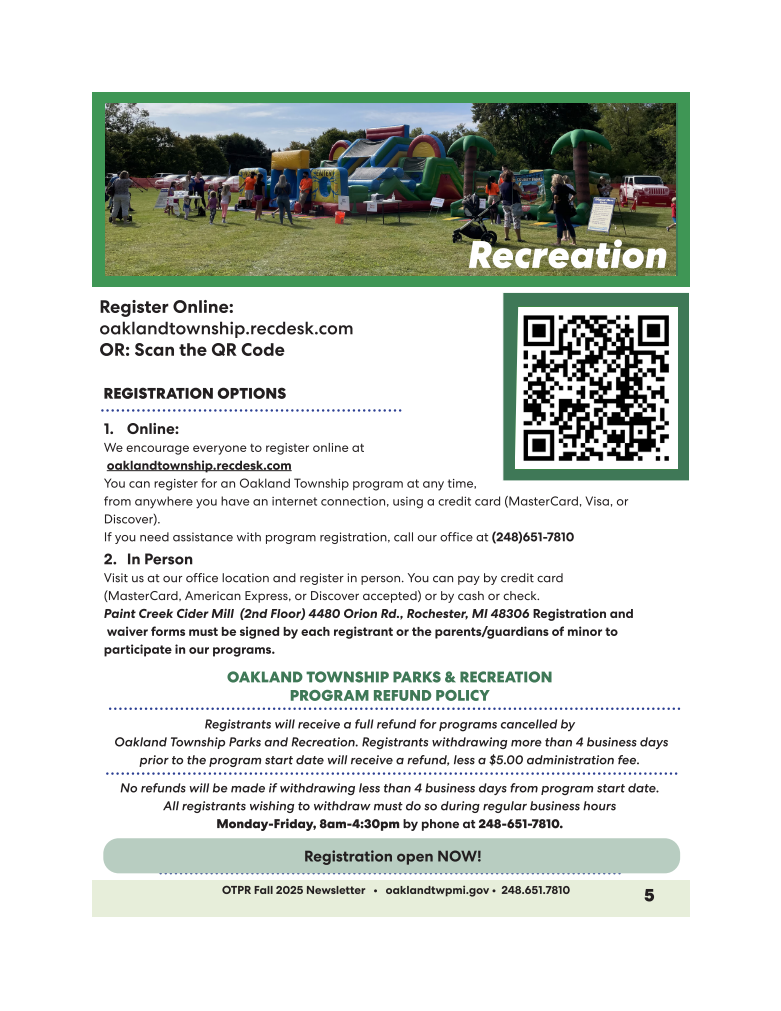 Recreation

Register Online:
oaklandtownship.recdesk.com
OR: Scan the QR Code

REGISTRATION OPTIONS

1. Online:
We encourage everyone to register online at
oaklandtownship.recdesk.com
You can register for an Oakland Township program at any time, from anywhere you have an internet connection, using a credit card (MasterCard, Visa, or Discover).
If you need assistance with program registration, call our office at (248)651-7810

2. In Person
Visit us at our office location and register in person. You can pay by credit card (MasterCard, American Express, or Discover accepted) or by cash or check.
Paint Creek Cider Mill (2nd Floor) 4480 Orion Rd., Rochester, MI 48306 Registration and waiver forms must be signed by each registrant or the parents/guardians of minor to participate in our programs.

OAKLAND TOWNSHIP PARKS & RECREATION
PROGRAM REFUND POLICY

Registrants will receive a full refund for programs cancelled by Oakland Township Parks and Recreation. Registrants withdrawing more than 4 business days prior to the program start date will receive a refund, less a $5.00 administration fee.

No refunds will be made if withdrawing less than 4 business days from program start date. All registrants wishing to withdraw must do so during regular business hours Monday-Friday, 8am-4:30pm by phone at 248-651-7810.

Registration open NOW!

OTPR Fall 2025 Newsletter • oaklandtwpmi.gov • 248.651.7810

5